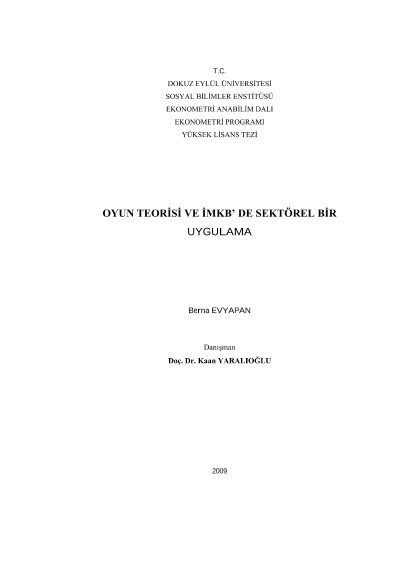 T.C.
DOKUZ EYLÜL ÜNİVERSİTESİ
SOSYAL BİLİMLER ENSTİTÜSÜ
EKONOMETRİ ANABİLİM DALI
EKONOMETRİ PROGRAMI
YÜKSEK LİSANS TEZİ

OYUN TEORİSİ VE İMKB' DE SEKTÖREL BİR UYGULAMA

Berna EVYAPAN

Danışman
Doç. Dr. Kaan YARALIOĞLU

2009